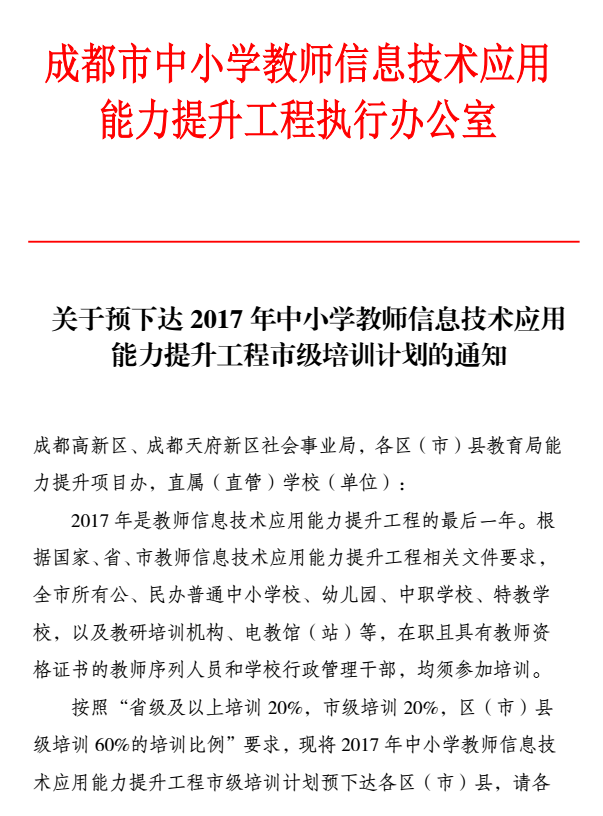 成都市中小学教师信息技术应用能力提升工程执行办公室

关于预下达 2017 年中小学教师信息技术应用能力提升工程市级培训计划的通知

成都高新区、成都天府新区社会事业局，各区（市）县教育局能力提升项目办，直属（直管）学校（单位）：

2017 年是教师信息技术应用能力提升工程的最后一年。根据国家、省、市教师信息技术应用能力提升工程相关文件要求，全市所有公、民办普通中小学校、幼儿园、中职学校、特教学校，以及教研培训机构、电教馆（站）等，在职且具有教师资格证书的教师序列人员和学校行政管理干部，均须参加培训。

按照“省级及以上培训 20%，市级培训 20%，区（市）县级培训 60%的培训比例”要求，现将 2017 年中小学教师信息技术应用能力提升工程市级培训计划预下达各区（市）县，请各